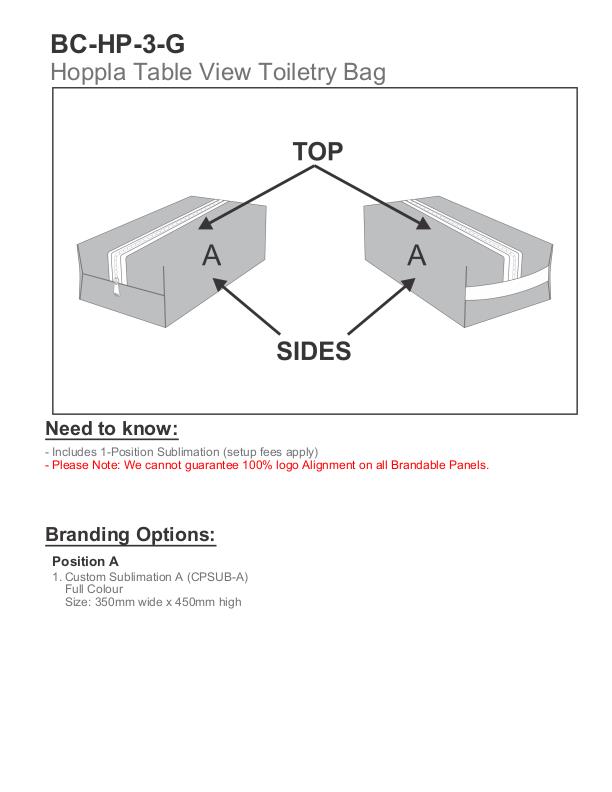 BC-HP-3-G
Hoppla Table View Toiletry Bag

TOP

A

A

SIDES

Need to know:

- Includes 1-Position Sublimation (setup fees apply)
- Please Note: We cannot guarantee 100% logo Alignment on all Brandable Panels.

Branding Options:

Position A
1. Custom Sublimation A (CPSUB-A)
Full Colour
Size: 350mm wide x 450mm high